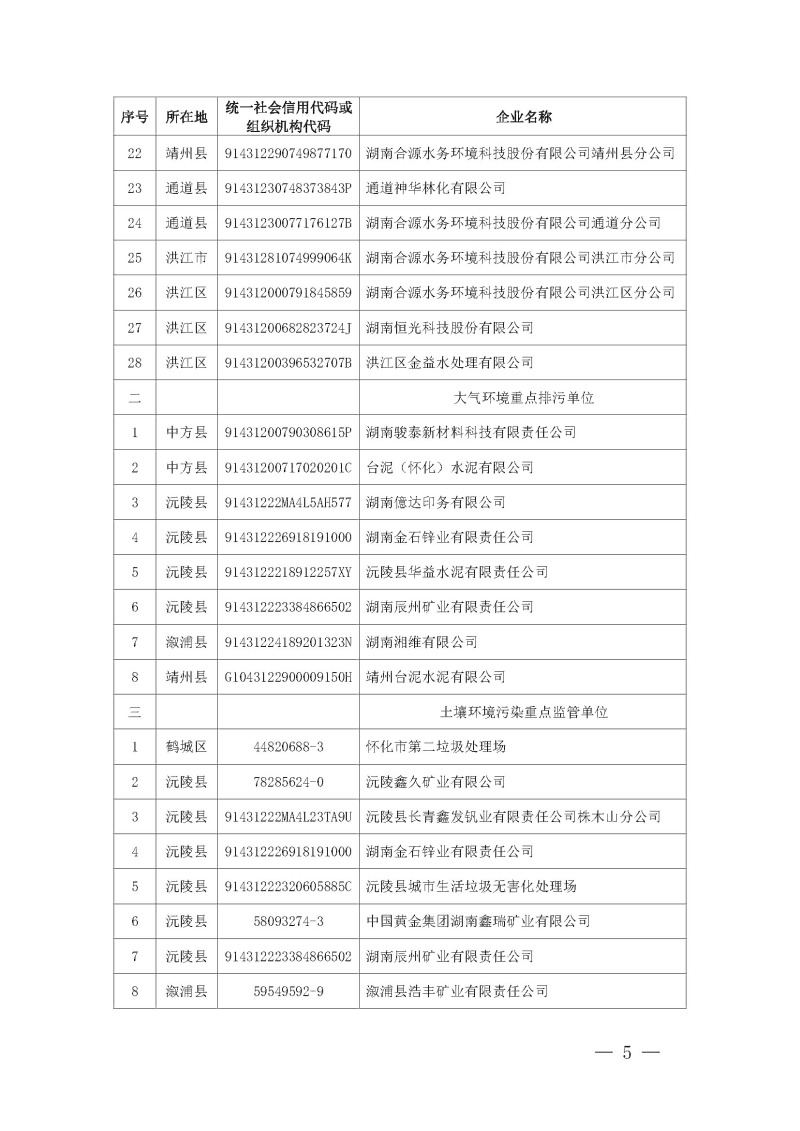 | 序号 | 所在地 | 统一社会信用代码或组织机构代码 | 企业名称 |
|---|---|---|---|
| 22 | 靖州县 | 914312290749877170 | 湖南合源水务环境科技股份有限公司靖州县分公司 |
| 23 | 通道县 | 91431230748373843P | 通道神华林化有限公司 |
| 24 | 通道县 | 91431230077176127B | 湖南合源水务环境科技股份有限公司通道分公司 |
| 25 | 洪江市 | 91431281074999064K | 湖南合源水务环境科技股份有限公司洪江市分公司 |
| 26 | 洪江区 | 914312000791845859 | 湖南合源水务环境科技股份有限公司洪江区分公司 |
| 27 | 洪江区 | 91431200682823724J | 湖南恒光科技股份有限公司 |
| 28 | 洪江区 | 91431200396532707B | 洪江区金益水处理有限公司 |
| 二 | | | 大气环境重点排污单位 |
| 1 | 中方县 | 91431200790308615P | 湖南骏泰新材料科技有限责任公司 |
| 2 | 中方县 | 91431200717020201C | 台泥（怀化）水泥有限公司 |
| 3 | 沅陵县 | 91431222MA4L5AH577 | 湖南億达印务有限公司 |
| 4 | 沅陵县 | 914312226918191000 | 湖南金石锌业有限责任公司 |
| 5 | 沅陵县 | 9143122218912257XY | 沅陵县华益水泥有限责任公司 |
| 6 | 沅陵县 | 914312223384866502 | 湖南辰州矿业有限责任公司 |
| 7 | 溆浦县 | 91431224189201323N | 湖南湘维有限公司 |
| 8 | 靖州县 | G1043122900009150H | 靖州台泥水泥有限公司 |
| 三 | | | 土壤环境污染重点监管单位 |
| 1 | 鹤城区 | 44820688-3 | 怀化市第二垃圾处理场 |
| 2 | 沅陵县 | 78285624-0 | 沅陵鑫久矿业有限公司 |
| 3 | 沅陵县 | 91431222MA4L23TA9U | 沅陵县长青鑫发钒业有限责任公司株木山分公司 |
| 4 | 沅陵县 | 914312226918191000 | 湖南金石锌业有限责任公司 |
| 5 | 沅陵县 | 91431222320605885C | 沅陵县城市生活垃圾无害化处理场 |
| 6 | 沅陵县 | 58093274-3 | 中国黄金集团湖南鑫瑞矿业有限公司 |
| 7 | 沅陵县 | 914312223384866502 | 湖南辰州矿业有限责任公司 |
| 8 | 溆浦县 | 59549592-9 | 溆浦县浩丰矿业有限责任公司 |

— 5 —